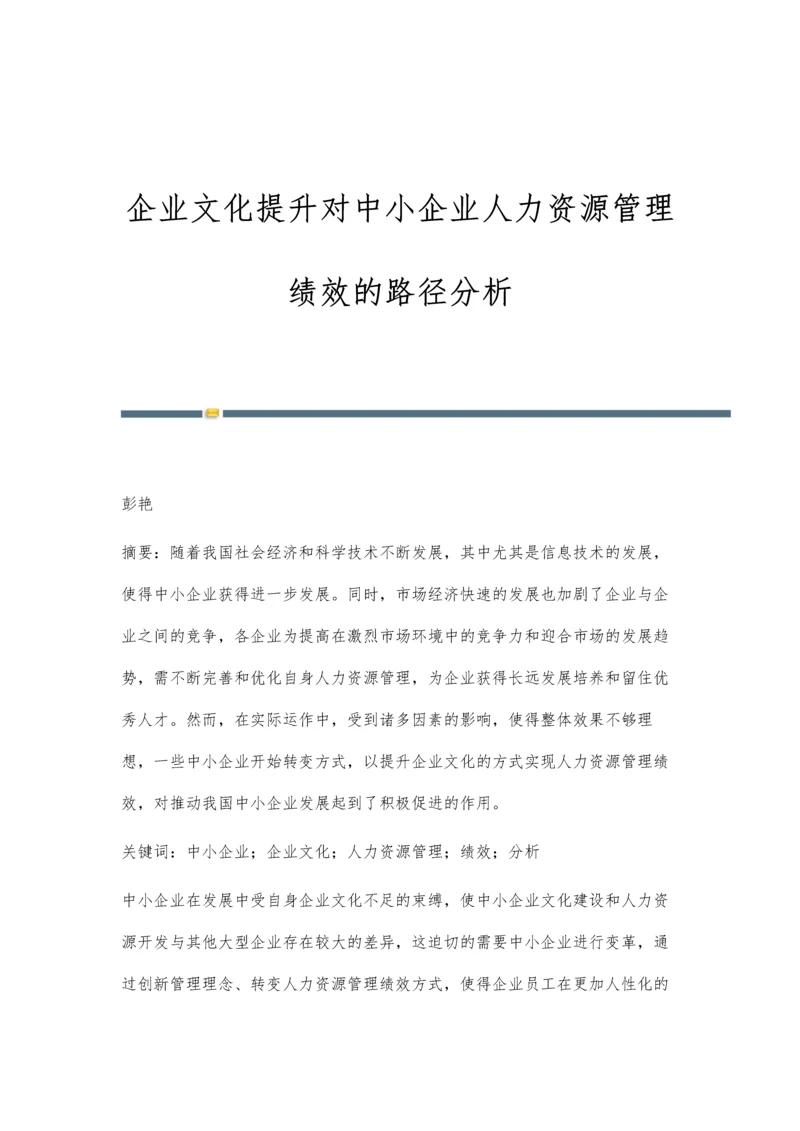 企业文化提升对中小企业人力资源管理绩效的路径分析

彭艳

摘要：随着我国社会经济和科学技术不断发展，其中尤其是信息技术的发展，使得中小企业获得进一步发展。同时，市场经济快速的发展也加剧了企业与企业之间的竞争，各企业为提高在激烈市场环境中的竞争力和迎合市场的发展趋势，需不断完善和优化自身人力资源管理，为企业获得长远发展培养和留住优秀人才。然而，在实际运作中，受到诸多因素的影响，使得整体效果不够理想，一些中小企业开始转变方式，以提升企业文化的方式实现人力资源管理绩效，对推动我国中小企业发展起到了积极促进的作用。

关键词：中小企业；企业文化；人力资源管理；绩效；分析

中小企业在发展中受自身企业文化不足的束缚，使中小企业文化建设和人力资源开发与其他大型企业存在较大的差异，这迫切的需要中小企业进行变革，通过创新管理理念、转变人力资源管理绩效方式，使得企业员工在更加人性化的